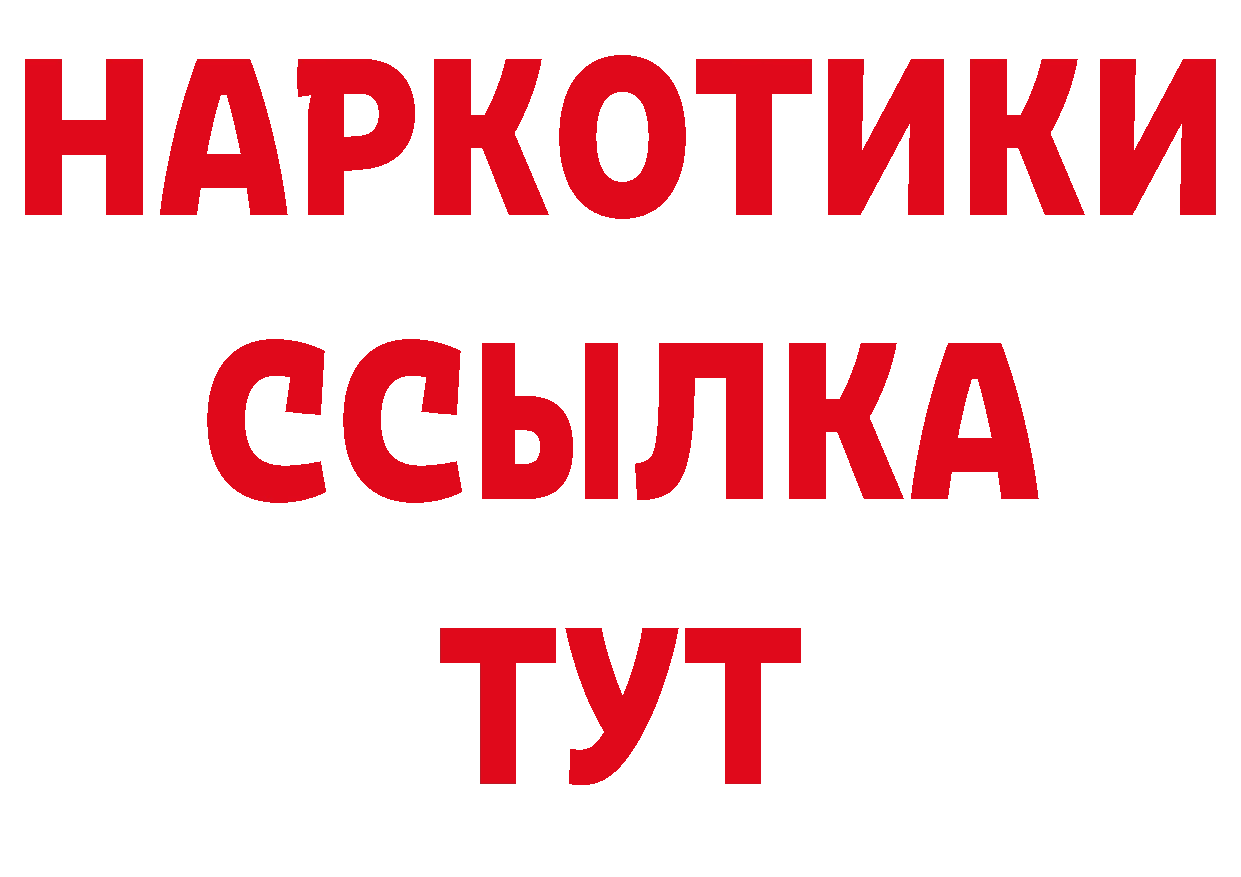 НАРКОТИКИ
ССЫЛКА
ТУТ